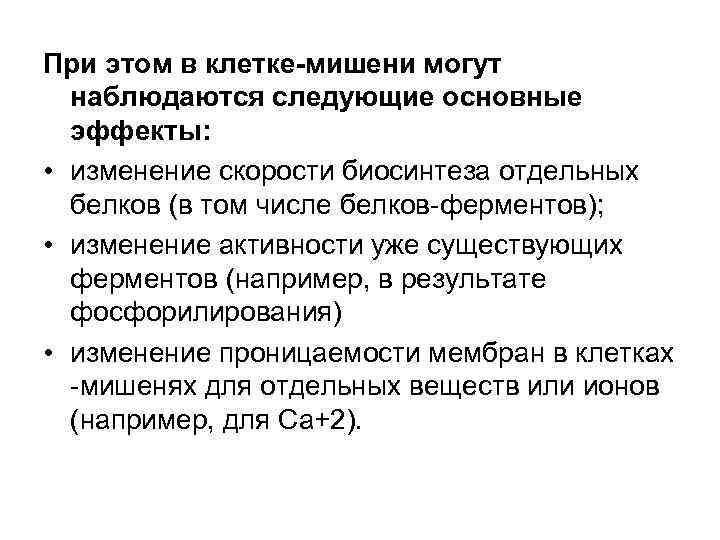 При этом в клетке-мишени могут наблюдаются следующие основные эффекты:

• изменение скорости биосинтеза отдельных белков (в том числе белков-ферментов);
• изменение активности уже существующих ферментов (например, в результате фосфорилирования)
• изменение проницаемости мембран в клетках -мишенях для отдельных веществ или ионов (например, для Са+2).